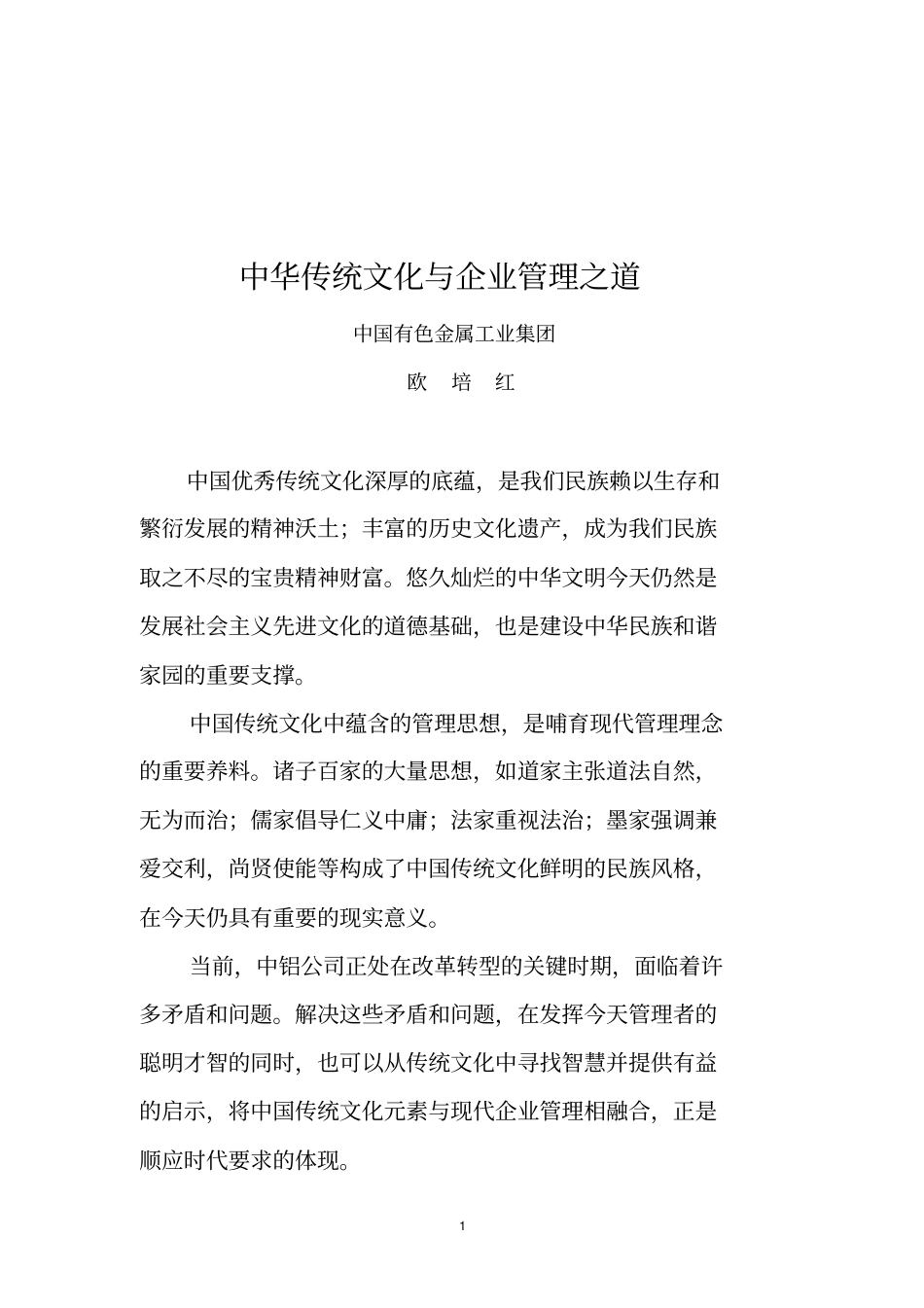 中华传统文化与企业管理之道

中国有色金属工业集团

欧 培 红

中国优秀传统文化深厚的底蕴，是我们民族赖以生存和繁衍发展的精神沃土；丰富的历史文化遗产，成为我们民族取之不尽的宝贵精神财富。悠久灿烂的中华文明今天仍然是发展社会主义先进文化的道德基础，也是建设中华民族和谐家园的重要支撑。

中国传统文化中蕴含的管理思想，是哺育现代管理理念的重要养料。诸子百家的大量思想，如道家主张道法自然，无为而治；儒家倡导仁义中庸；法家重视法治；墨家强调兼爱交利，尚贤使能等构成了中国传统文化鲜明的民族风格，在今天仍具有重要的现实意义。

当前，中铝公司正处在改革转型的关键时期，面临着许多矛盾和问题。解决这些矛盾和问题，在发挥今天管理者的聪明才智的同时，也可以从传统文化中寻找智慧并提供有益的启示，将中国传统文化元素与现代企业管理相融合，正是顺应时代要求的体现。

1